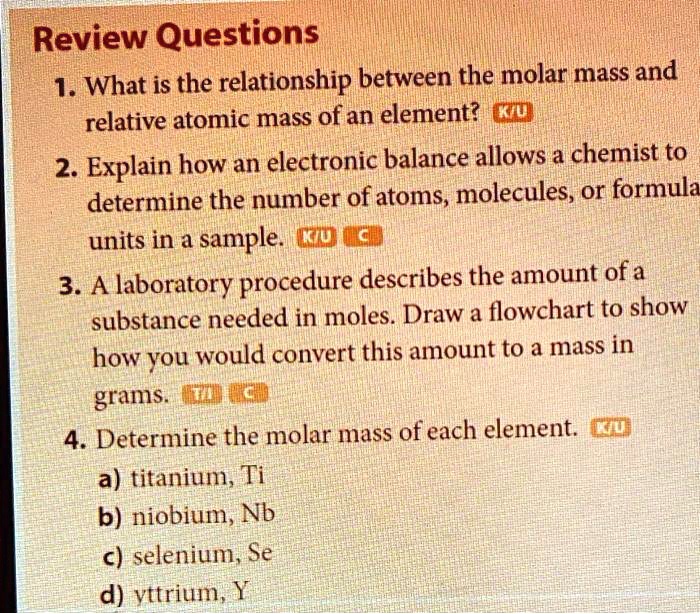 Review Questions

1. What is the relationship between the molar mass and relative atomic mass of an element? K/U

2. Explain how an electronic balance allows a chemist to determine the number of atoms, molecules, or formula units in a sample. K/U C

3. A laboratory procedure describes the amount of a substance needed in moles. Draw a flowchart to show how you would convert this amount to a mass in grams. T/I C

4. Determine the molar mass of each element. K/U
a) titanium, Ti
b) niobium, Nb
c) selenium, Se
d) yttrium, Y